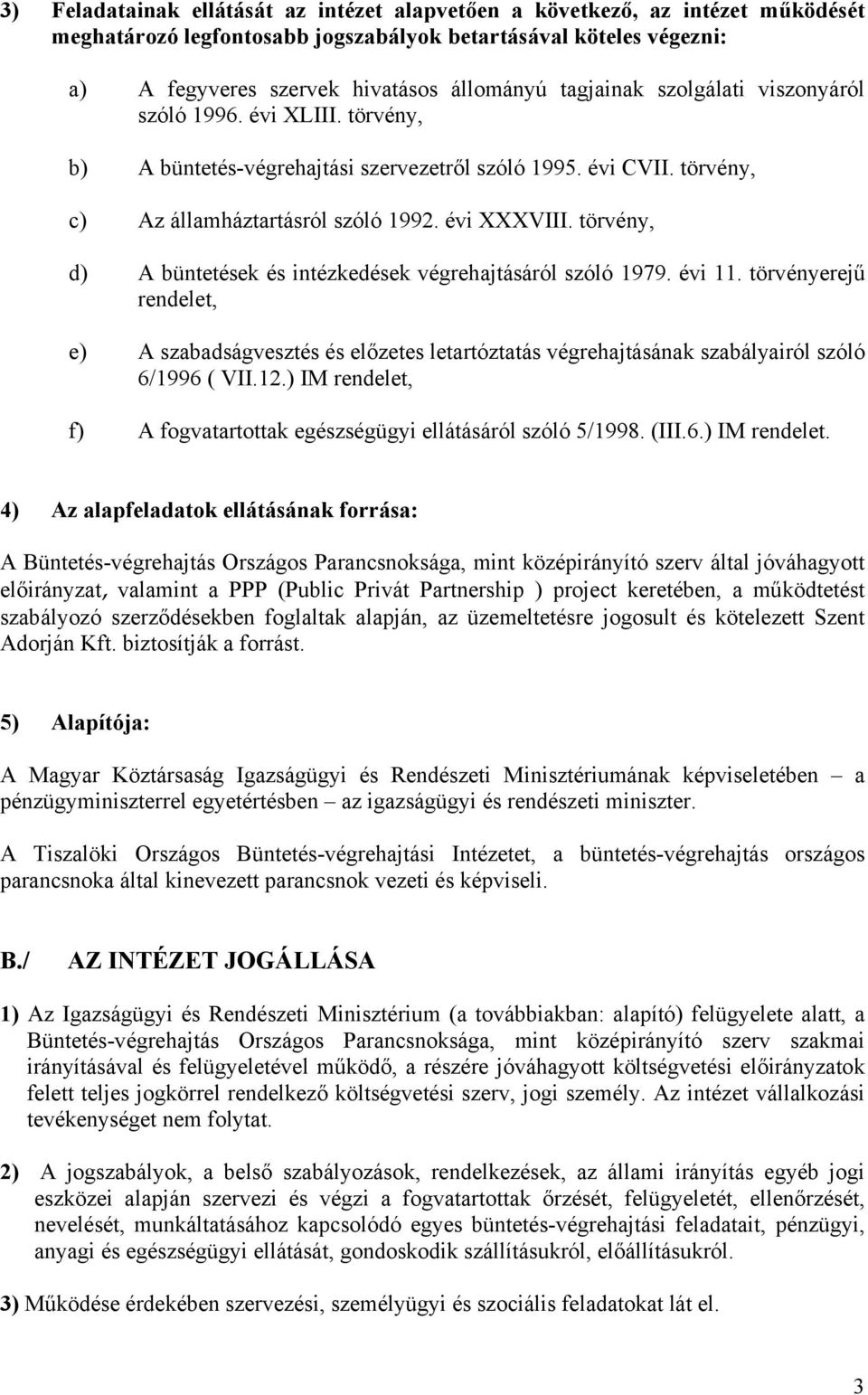 3) Feladatainak ellátását az intézet alapvetően a következő, az intézet működését meghatározó legfontosabb jogszabályok betartásával köteles végezni:

a) A fegyveres szervek hivatásos állományú tagjainak szolgálati viszonyáról szóló 1996. évi XLIII. törvény,

b) A büntetés-végrehajtási szervezetről szóló 1995. évi CVII. törvény,

c) Az államháztartásról szóló 1992. évi XXXVIII. törvény,

d) A büntetések és intézkedések végrehajtásáról szóló 1979. évi 11. törvényerejű rendelet,

e) A szabadságvesztés és előzetes letartóztatás végrehajtásának szabályairól szóló 6/1996 ( VII.12.) IM rendelet,

f) A fogvatartottak egészségügyi ellátásáról szóló 5/1998. (III.6.) IM rendelet.

4) Az alapfeladatok ellátásának forrása:

A Büntetés-végrehajtás Országos Parancsnoksága, mint középirányító szerv által jóváhagyott előirányzat, valamint a PPP (Public Privát Partnership ) project keretében, a működtetést szabályozó szerződésekben foglaltak alapján, az üzemeltetésre jogosult és kötelezett Szent Adorján Kft. biztosítják a forrást.

5) Alapítója:

A Magyar Köztársaság Igazságügyi és Rendészeti Minisztériumának képviseletében – a pénzügyminiszterrel egyetértésben – az igazságügyi és rendészeti miniszter.

A Tiszalöki Országos Büntetés-végrehajtási Intézetet, a büntetés-végrehajtás országos parancsnoka által kinevezett parancsnok vezeti és képviseli.

B./ AZ INTÉZET JOGÁLLÁSA

1) Az Igazságügyi és Rendészeti Minisztérium (a továbbiakban: alapító) felügyelete alatt, a Büntetés-végrehajtás Országos Parancsnoksága, mint középirányító szerv szakmai irányításával és felügyeletével működő, a részére jóváhagyott költségvetési előirányzatok felett teljes jogkörrel rendelkező költségvetési szerv, jogi személy. Az intézet vállalkozási tevékenységet nem folytat.

2) A jogszabályok, a belső szabályozások, rendelkezések, az állami irányítás egyéb jogi eszközei alapján szervezi és végzi a fogvatartottak őrzését, felügyeletét, ellenőrzését, nevelését, munkáltatásához kapcsolódó egyes büntetés-végrehajtási feladatait, pénzügyi, anyagi és egészségügyi ellátását, gondoskodik szállításukról, előállításukról.

3) Működése érdekében szervezési, személyügyi és szociális feladatokat lát el.

3